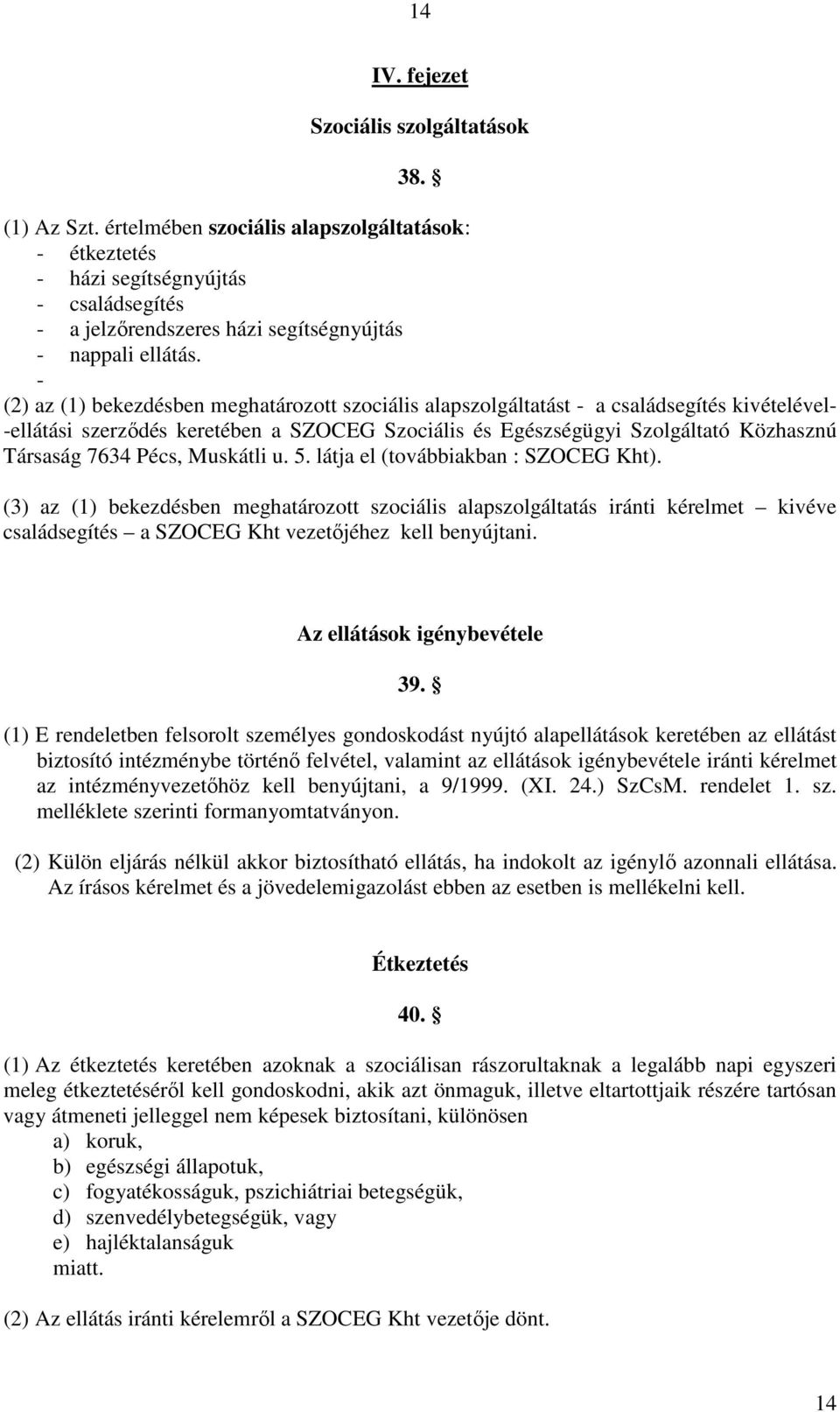 14

IV. fejezet

Szociális szolgáltatások

38. §

(1) Az Szt. értelmében szociális alapszolgáltatások:
- étkeztetés
- házi segítségnyújtás
- családsegítés
- a jelzőrendszeres házi segítségnyújtás
- nappali ellátás.
-

(2) az (1) bekezdésben meghatározott szociális alapszolgáltatást - a családsegítés kivételével- -ellátási szerződés keretében a SZOCEG Szociális és Egészségügyi Szolgáltató Közhasznú Társaság 7634 Pécs, Muskátli u. 5. látja el (továbbiakban : SZOCEG Kht).

(3) az (1) bekezdésben meghatározott szociális alapszolgáltatás iránti kérelmet – kivéve családsegítés – a SZOCEG Kht vezetőjéhez kell benyújtani.

Az ellátások igénybevétele

39. §

(1) E rendeletben felsorolt személyes gondoskodást nyújtó alapellátások keretében az ellátást biztosító intézménybe történő felvétel, valamint az ellátások igénybevétele iránti kérelmet az intézményvezetőhöz kell benyújtani, a 9/1999. (XI. 24.) SzCsM. rendelet 1. sz. melléklete szerinti formanyomtatványon.

(2) Külön eljárás nélkül akkor biztosítható ellátás, ha indokolt az igénylő azonnali ellátása. Az írásos kérelmet és a jövedelemigazolást ebben az esetben is mellékelni kell.

Étkeztetés

40. §

(1) Az étkeztetés keretében azoknak a szociálisan rászorultaknak a legalább napi egyszeri meleg étkeztetéséről kell gondoskodni, akik azt önmaguk, illetve eltartottjaik részére tartósan vagy átmeneti jelleggel nem képesek biztosítani, különösen
a) koruk,
b) egészségi állapotuk,
c) fogyatékosságuk, pszichiátriai betegségük,
d) szenvedélybetegségük, vagy
e) hajléktalanságuk
miatt.

(2) Az ellátás iránti kérelemről a SZOCEG Kht vezetője dönt.

14